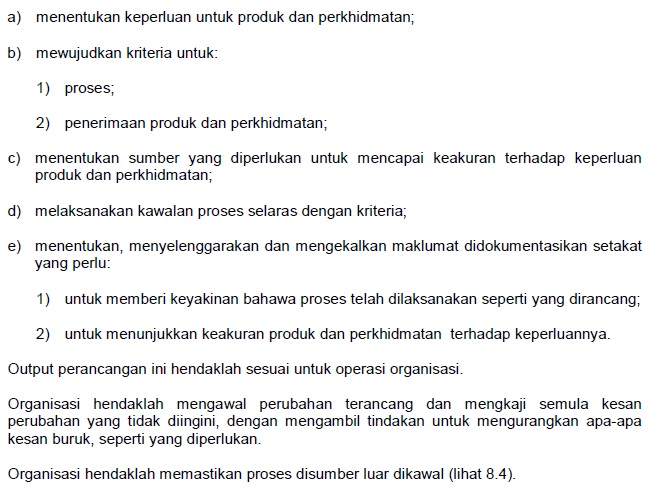 a) menentukan keperluan untuk produk dan perkhidmatan;

b) mewujudkan kriteria untuk:

1) proses;

2) penerimaan produk dan perkhidmatan;

c) menentukan sumber yang diperlukan untuk mencapai keakuran terhadap keperluan produk dan perkhidmatan;

d) melaksanakan kawalan proses selaras dengan kriteria;

e) menentukan, menyelenggarakan dan mengekalkan maklumat didokumentasikan setakat yang perlu:

1) untuk memberi keyakinan bahawa proses telah dilaksanakan seperti yang dirancang;

2) untuk menunjukkan keakuran produk dan perkhidmatan terhadap keperluannya.

Output perancangan ini hendaklah sesuai untuk operasi organisasi.

Organisasi hendaklah mengawal perubahan terancang dan mengkaji semula kesan perubahan yang tidak diingini, dengan mengambil tindakan untuk mengurangkan apa-apa kesan buruk, seperti yang diperlukan.

Organisasi hendaklah memastikan proses disumber luar dikawal (lihat 8.4).